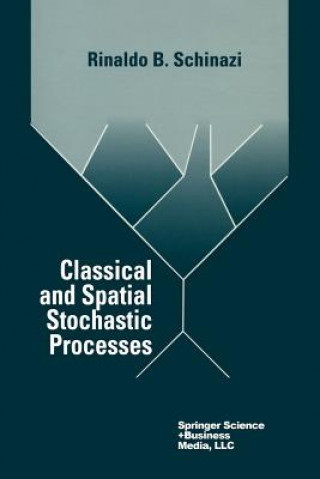 Rinaldo B. Schinazi

Classical and Spatial Stochastic Processes

Springer Science +Business Media, LLC